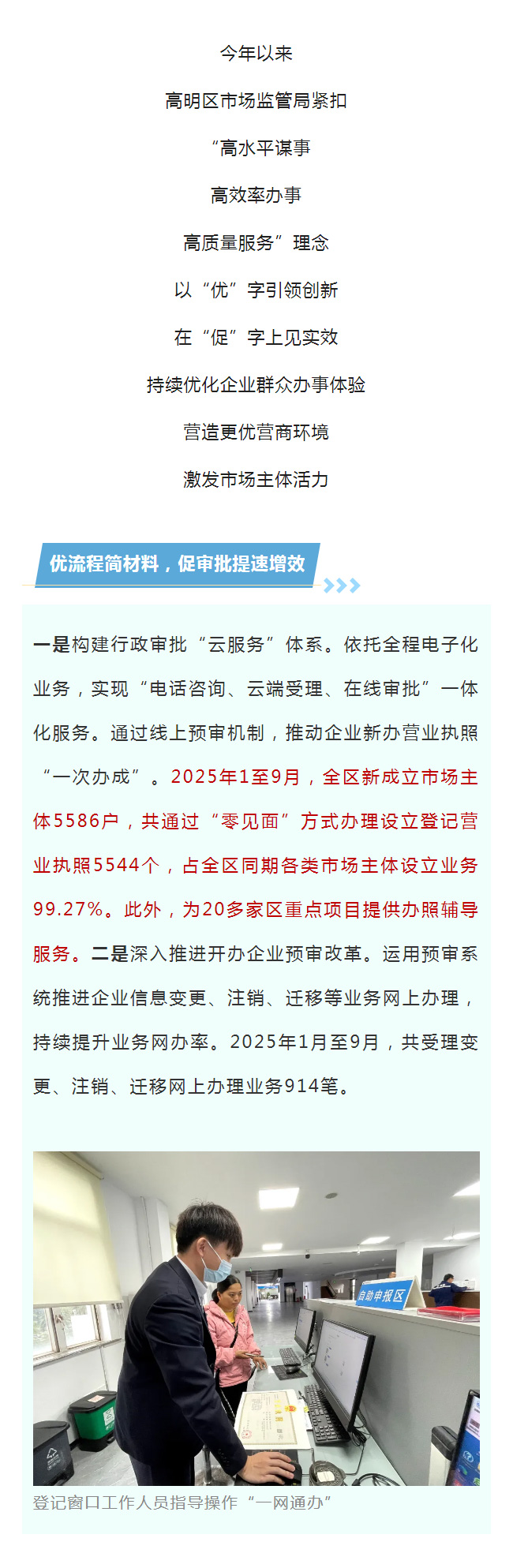 今年以来

高明区市场监管局紧扣

“高水平谋事

高效率办事

高质量服务”理念

以“优”字引领创新

在“促”字上见实效

持续优化企业群众办事体验

营造更优营商环境

激发市场主体活力

优流程简材料，促审批提速增效

一是构建行政审批“云服务”体系。依托全程电子化业务，实现“电话咨询、云端受理、在线审批”一体化服务。通过线上预审机制，推动企业新办营业执照“一次办成”。2025年1至9月，全区新成立市场主体5586户，共通过“零见面”方式办理设立登记营业执照5544个，占全区同期各类市场主体设立业务99.27%。此外，为20多家区重点项目提供办照辅导服务。二是深入推进开办企业预审改革。运用预审系统推进企业信息变更、注销、迁移等业务网上办理，持续提升业务网办率。2025年1月至9月，共受理变更、注销、迁移网上办理业务914笔。

自助申报区

登记窗口工作人员指导操作“一网通办”